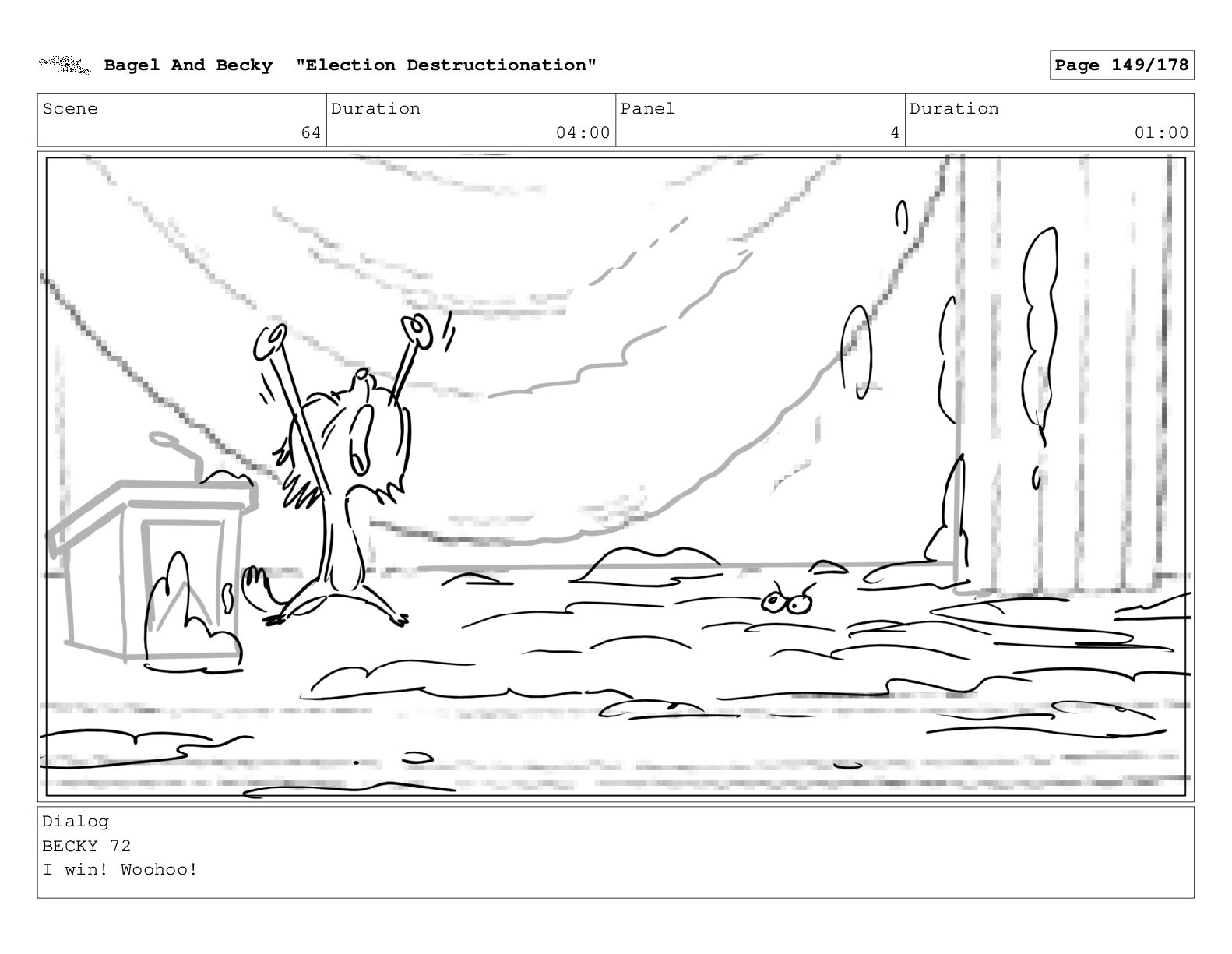 Bagel And Becky "Election Destructionation"

Page 149/178

Scene
64

Duration
04:00

Panel
4

Duration
01:00

Dialog
BECKY 72
I win! Woohoo!